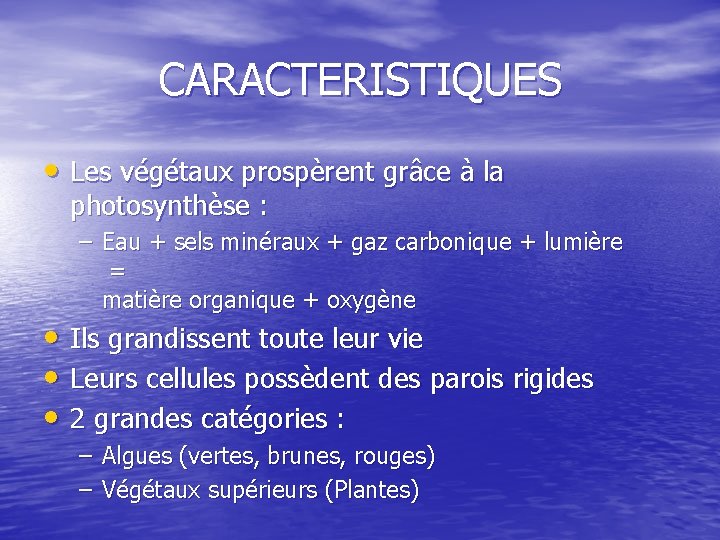 CARACTERISTIQUES

• Les végétaux prospèrent grâce à la photosynthèse :
– Eau + sels minéraux + gaz carbonique + lumière
=
matière organique + oxygène
• Ils grandissent toute leur vie
• Leurs cellules possèdent des parois rigides
• 2 grandes catégories :
– Algues (vertes, brunes, rouges)
– Végétaux supérieurs (Plantes)